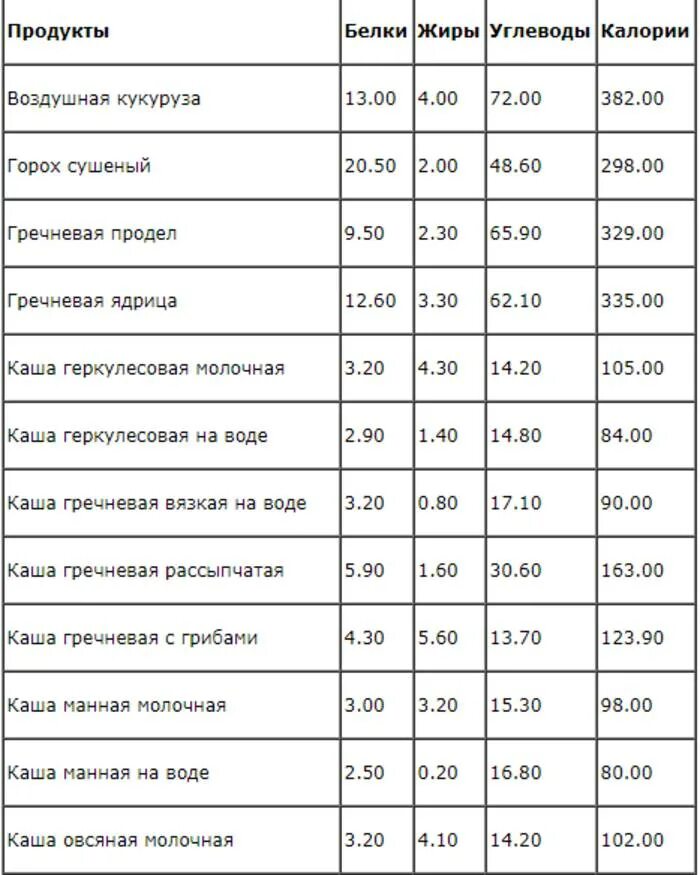 | Продукты | Белки | Жиры | Углеводы | Калории |
|---|---|---|---|---|
| Воздушная кукуруза | 13.00 | 4.00 | 72.00 | 382.00 |
| Горох сушеный | 20.50 | 2.00 | 48.60 | 298.00 |
| Гречневая продел | 9.50 | 2.30 | 65.90 | 329.00 |
| Гречневая ядрица | 12.60 | 3.30 | 62.10 | 335.00 |
| Каша геркулесовая молочная | 3.20 | 4.30 | 14.20 | 105.00 |
| Каша геркулесовая на воде | 2.90 | 1.40 | 14.80 | 84.00 |
| Каша гречневая вязкая на воде | 3.20 | 0.80 | 17.10 | 90.00 |
| Каша гречневая рассыпчатая | 5.90 | 1.60 | 30.60 | 163.00 |
| Каша гречневая с грибами | 4.30 | 5.60 | 13.70 | 123.90 |
| Каша манная молочная | 3.00 | 3.20 | 15.30 | 98.00 |
| Каша манная на воде | 2.50 | 0.20 | 16.80 | 80.00 |
| Каша овсяная молочная | 3.20 | 4.10 | 14.20 | 102.00 |